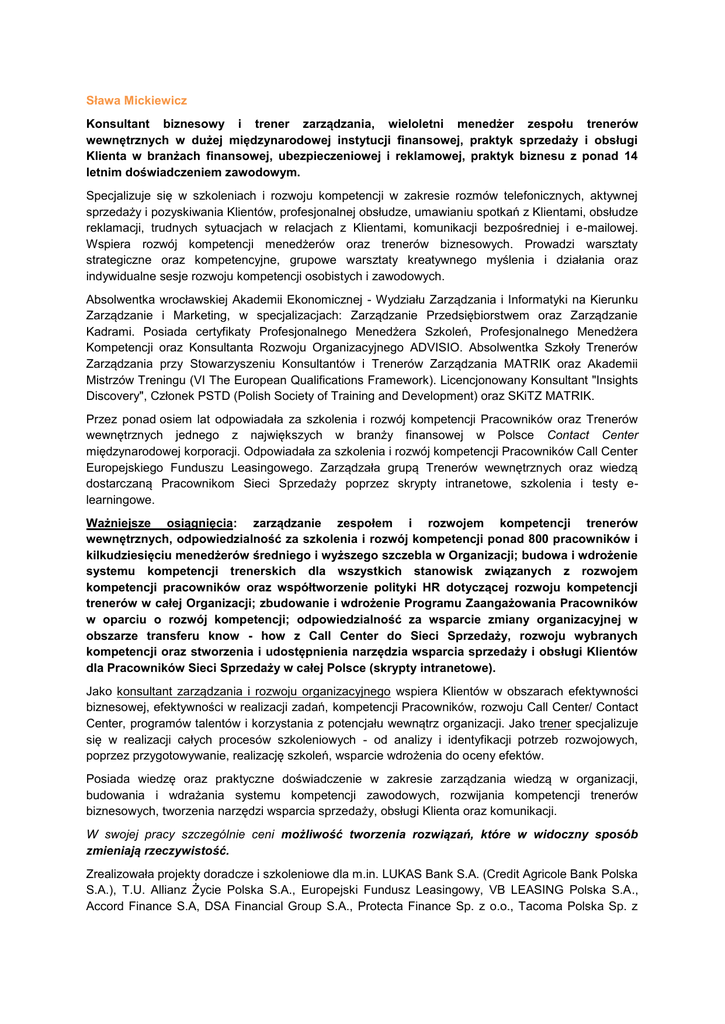 Sława Mickiewicz

Konsultant biznesowy i trener zarządzania, wieloletni menedżer zespołu trenerów wewnętrznych w dużej międzynarodowej instytucji finansowej, praktyk sprzedaży i obsługi Klienta w branżach finansowej, ubezpieczeniowej i reklamowej, praktyk biznesu z ponad 14 letnim doświadczeniem zawodowym.

Specjalizuje się w szkoleniach i rozwoju kompetencji w zakresie rozmów telefonicznych, aktywnej sprzedaży i pozyskiwania Klientów, profesjonalnej obsłudze, umawianiu spotkań z Klientami, obsłudze reklamacji, trudnych sytuacjach w relacjach z Klientami, komunikacji bezpośredniej i e-mailowej. Wspiera rozwój kompetencji menedżerów oraz trenerów biznesowych. Prowadzi warsztaty strategiczne oraz kompetencyjne, grupowe warsztaty kreatywnego myślenia i działania oraz indywidualne sesje rozwoju kompetencji osobistych i zawodowych.

Absolwentka wrocławskiej Akademii Ekonomicznej - Wydziału Zarządzania i Informatyki na Kierunku Zarządzanie i Marketing, w specjalizacjach: Zarządzanie Przedsiębiorstwem oraz Zarządzanie Kadrami. Posiada certyfikaty Profesjonalnego Menedżera Szkoleń, Profesjonalnego Menedżera Kompetencji oraz Konsultanta Rozwoju Organizacyjnego ADVISIO. Absolwentka Szkoły Trenerów Zarządzania przy Stowarzyszeniu Konsultantów i Trenerów Zarządzania MATRIK oraz Akademii Mistrzów Treningu (VI The European Qualifications Framework). Licencjonowany Konsultant "Insights Discovery", Członek PSTD (Polish Society of Training and Development) oraz SKiTZ MATRIK.

Przez ponad osiem lat odpowiadała za szkolenia i rozwój kompetencji Pracowników oraz Trenerów wewnętrznych jednego z największych w branży finansowej w Polsce Contact Center międzynarodowej korporacji. Odpowiadała za szkolenia i rozwój kompetencji Pracowników Call Center Europejskiego Funduszu Leasingowego. Zarządzała grupą Trenerów wewnętrznych oraz wiedzą dostarczaną Pracownikom Sieci Sprzedaży poprzez skrypty intranetowe, szkolenia i testy e-learningowe.

Ważniejsze osiągnięcia: zarządzanie zespołem i rozwojem kompetencji trenerów wewnętrznych, odpowiedzialność za szkolenia i rozwój kompetencji ponad 800 pracowników i kilkudziesięciu menedżerów średniego i wyższego szczebla w Organizacji; budowa i wdrożenie systemu kompetencji trenerskich dla wszystkich stanowisk związanych z rozwojem kompetencji pracowników oraz współtworzenie polityki HR dotyczącej rozwoju kompetencji trenerów w całej Organizacji; zbudowanie i wdrożenie Programu Zaangażowania Pracowników w oparciu o rozwój kompetencji; odpowiedzialność za wsparcie zmiany organizacyjnej w obszarze transferu know - how z Call Center do Sieci Sprzedaży, rozwoju wybranych kompetencji oraz stworzenia i udostępnienia narzędzia wsparcia sprzedaży i obsługi Klientów dla Pracowników Sieci Sprzedaży w całej Polsce (skrypty intranetowe).

Jako konsultant zarządzania i rozwoju organizacyjnego wspiera Klientów w obszarach efektywności biznesowej, efektywności w realizacji zadań, kompetencji Pracowników, rozwoju Call Center/ Contact Center, programów talentów i korzystania z potencjału wewnątrz organizacji. Jako trener specjalizuje się w realizacji całych procesów szkoleniowych - od analizy i identyfikacji potrzeb rozwojowych, poprzez przygotowywanie, realizację szkoleń, wsparcie wdrożenia do oceny efektów.

Posiada wiedzę oraz praktyczne doświadczenie w zakresie zarządzania wiedzą w organizacji, budowania i wdrażania systemu kompetencji zawodowych, rozwijania kompetencji trenerów biznesowych, tworzenia narzędzi wsparcia sprzedaży, obsługi Klienta oraz komunikacji.

W swojej pracy szczególnie ceni możliwość tworzenia rozwiązań, które w widoczny sposób zmieniają rzeczywistość.

Zrealizowała projekty doradcze i szkoleniowe dla m.in. LUKAS Bank S.A. (Credit Agricole Bank Polska S.A.), T.U. Allianz Życie Polska S.A., Europejski Fundusz Leasingowy, VB LEASING Polska S.A., Accord Finance S.A, DSA Financial Group S.A., Protecta Finance Sp. z o.o., Tacoma Polska Sp. z